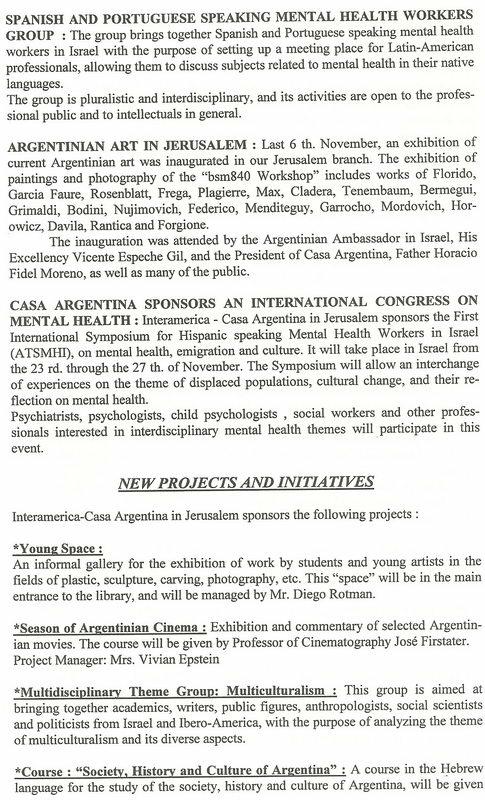 SPANISH AND PORTUGUESE SPEAKING MENTAL HEALTH WORKERS GROUP : The group brings together Spanish and Portuguese speaking mental health workers in Israel with the purpose of setting up a meeting place for Latin-American professionals, allowing them to discuss subjects related to mental health in their native languages.
The group is pluralistic and interdisciplinary, and its activities are open to the professional public and to intellectuals in general.

ARGENTINIAN ART IN JERUSALEM : Last 6 th. November, an exhibition of current Argentinian art was inaugurated in our Jerusalem branch. The exhibition of paintings and photography of the "bsm840 Workshop" includes works of Florido, Garcia Faure, Rosenblatt, Frega, Plagierre, Max, Cladera, Tenembaum, Bermegui, Grimaldi, Bodini, Nujimovich, Federico, Menditeguy, Garrocho, Mordovich, Horowicz, Davila, Rantica and Forgione.
The inauguration was attended by the Argentinian Ambassador in Israel, His Excellency Vicente Espeche Gil, and the President of Casa Argentina, Father Horacio Fidel Moreno, as well as many of the public.

CASA ARGENTINA SPONSORS AN INTERNATIONAL CONGRESS ON MENTAL HEALTH : Interamerica - Casa Argentina in Jerusalem sponsors the First International Symposium for Hispanic speaking Mental Health Workers in Israel (ATSMHI), on mental health, emigration and culture. It will take place in Israel from the 23 rd. through the 27 th. of November. The Symposium will allow an interchange of experiences on the theme of displaced populations, cultural change, and their reflection on mental health.
Psychiatrists, psychologists, child psychologists , social workers and other professionals interested in interdisciplinary mental health themes will participate in this event.

NEW PROJECTS AND INITIATIVES

Interamerica-Casa Argentina in Jerusalem sponsors the following projects :

*Young Space :
An informal gallery for the exhibition of work by students and young artists in the fields of plastic, sculpture, carving, photography, etc. This "space" will be in the main entrance to the library, and will be managed by Mr. Diego Rotman.

*Season of Argentinian Cinema : Exhibition and commentary of selected Argentinian movies. The course will be given by Professor of Cinematography José Firstater. Project Manager: Mrs. Vivian Epstein

*Multidisciplinary Theme Group: Multiculturalism : This group is aimed at bringing together academics, writers, public figures, anthropologists, social scientists and politicists from Israel and Ibero-America, with the purpose of analyzing the theme of multiculturalism and its diverse aspects.

*Course : "Society, History and Culture of Argentina" : A course in the Hebrew language for the study of the society, history and culture of Argentina, will be given